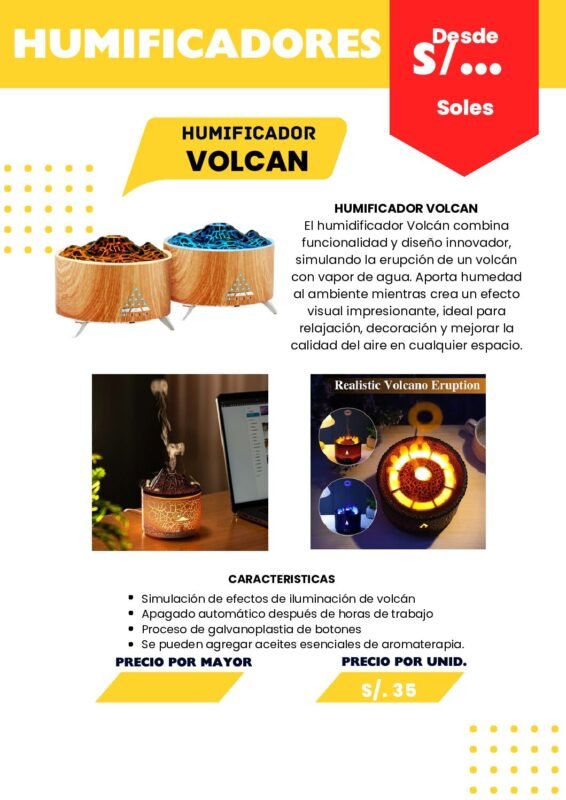 HUMIFICADORES

Desde S/... Soles

HUMIFICADOR VOLCAN

HUMIFICADOR VOLCAN
El humidificador Volcán combina funcionalidad y diseño innovador, simulando la erupción de un volcán con vapor de agua. Aporta humedad al ambiente mientras crea un efecto visual impresionante, ideal para relajación, decoración y mejorar la calidad del aire en cualquier espacio.

Realistic Volcano Eruption

CARACTERISTICAS
- Simulación de efectos de iluminación de volcán
- Apagado automático después de horas de trabajo
- Proceso de galvanoplastia de botones
- Se pueden agregar aceites esenciales de aromaterapia.

PRECIO POR MAYOR

PRECIO POR UNID.
S/. 35